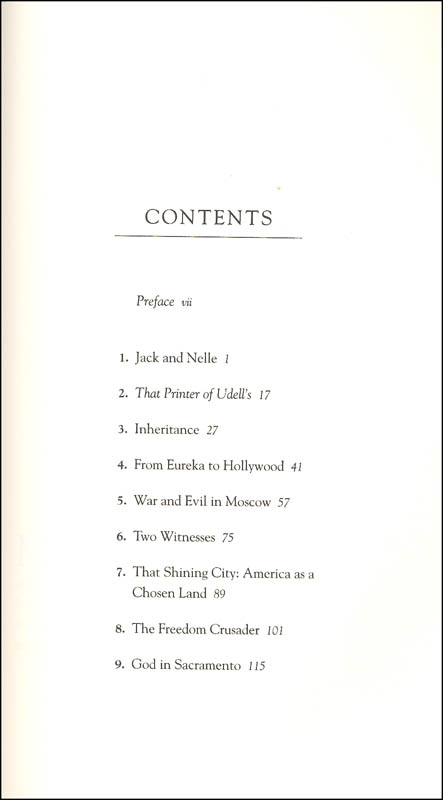 CONTENTS

Preface vii

1. Jack and Nelle 1

2. That Printer of Udell's 17

3. Inheritance 27

4. From Eureka to Hollywood 41

5. War and Evil in Moscow 57

6. Two Witnesses 75

7. That Shining City: America as a Chosen Land 89

8. The Freedom Crusader 101

9. God in Sacramento 115